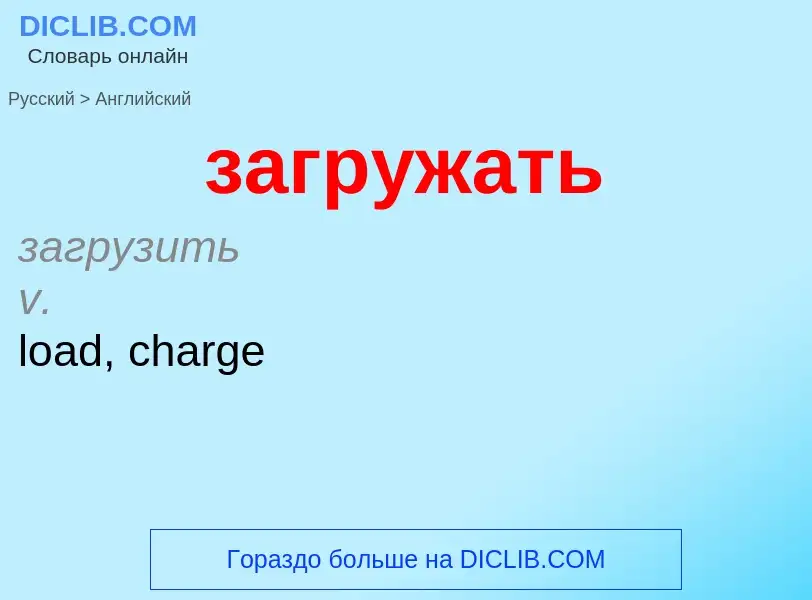 DICLIB.COM
Словарь онлайн

Русский > Английский

загружать

загрузить
v.
load, charge

Гораздо больше на DICLIB.COM